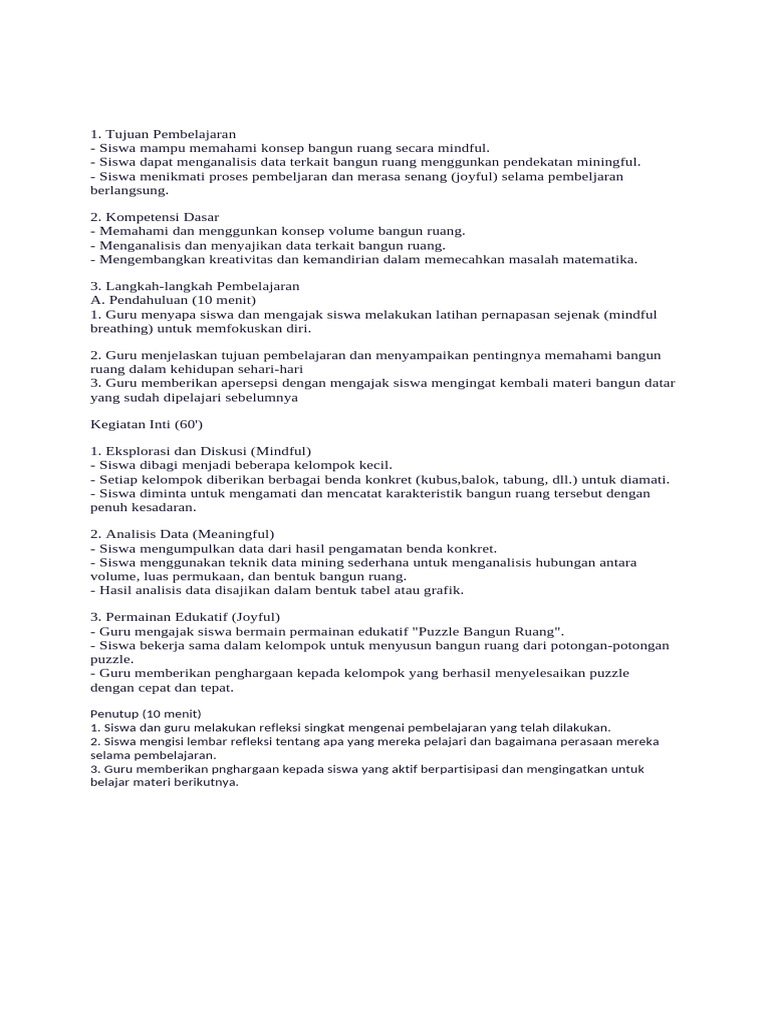 1. Tujuan Pembelajaran
- Siswa mampu memahami konsep bangun ruang secara mindful.
- Siswa dapat menganalisis data terkait bangun ruang menggunkan pendekatan miningful.
- Siswa menikmati proses pembeljaran dan merasa senang (joyful) selama pembeljaran berlangsung.

2. Kompetensi Dasar
- Memahami dan menggunkan konsep volume bangun ruang.
- Menganalisis dan menyajikan data terkait bangun ruang.
- Mengembangkan kreativitas dan kemandirian dalam memecahkan masalah matematika.

3. Langkah-langkah Pembelajaran
A. Pendahuluan (10 menit)
1. Guru menyapa siswa dan mengajak siswa melakukan latihan pernapasan sejenak (mindful breathing) untuk memfokuskan diri.

2. Guru menjelaskan tujuan pembelajaran dan menyampaikan pentingnya memahami bangun ruang dalam kehidupan sehari-hari
3. Guru memberikan apersepsi dengan mengajak siswa mengingat kembali materi bangun datar yang sudah dipelajari sebelumnya

Kegiatan Inti (60')

1. Eksplorasi dan Diskusi (Mindful)
- Siswa dibagi menjadi beberapa kelompok kecil.
- Setiap kelompok diberikan berbagai benda konkret (kubus,balok, tabung, dll.) untuk diamati.
- Siswa diminta untuk mengamati dan mencatat karakteristik bangun ruang tersebut dengan penuh kesadaran.

2. Analisis Data (Meaningful)
- Siswa mengumpulkan data dari hasil pengamatan benda konkret.
- Siswa menggunakan teknik data mining sederhana untuk menganalisis hubungan antara volume, luas permukaan, dan bentuk bangun ruang.
- Hasil analisis data disajikan dalam bentuk tabel atau grafik.

3. Permainan Edukatif (Joyful)
- Guru mengajak siswa bermain permainan edukatif "Puzzle Bangun Ruang".
- Siswa bekerja sama dalam kelompok untuk menyusun bangun ruang dari potongan-potongan puzzle.
- Guru memberikan penghargaan kepada kelompok yang berhasil menyelesaikan puzzle dengan cepat dan tepat.

Penutup (10 menit)
1. Siswa dan guru melakukan refleksi singkat mengenai pembelajaran yang telah dilakukan.
2. Siswa mengisi lembar refleksi tentang apa yang mereka pelajari dan bagaimana perasaan mereka selama pembelajaran.
3. Guru memberikan pnghargaan kepada siswa yang aktif berpartisipasi dan mengingatkan untuk belajar materi berikutnya.